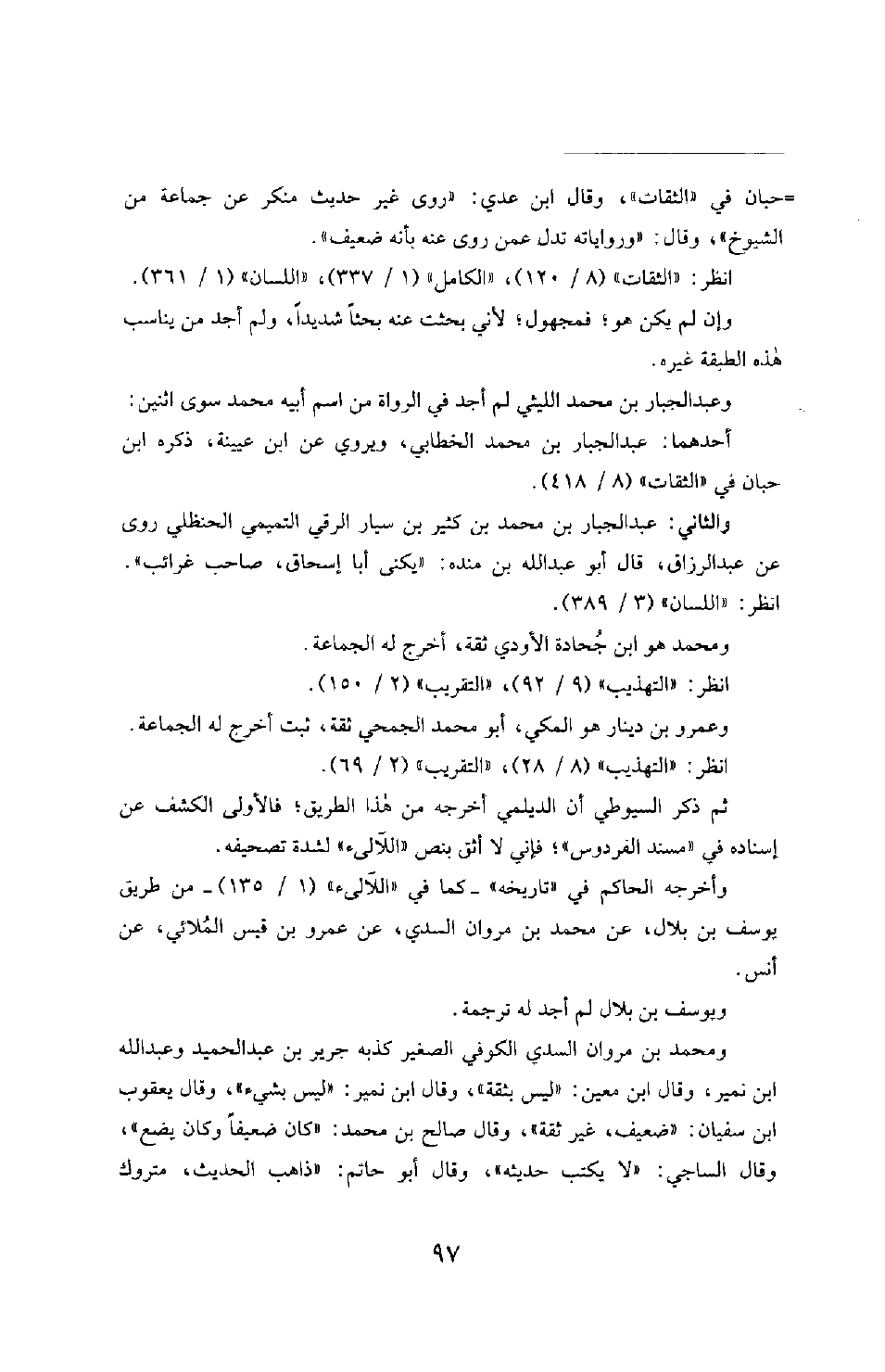 =حبان في «الثقات»، وقال ابن عدي: «روى غير حديث منكر عن جماعة من الشيوخ»، وقال: «ورواياته تدل عمن روى عنه بأنه ضعيف».

انظر: «الثقات» (٨ / ١٢٠)، «الكامل» (١ / ٣٣٧)، «اللسان» (١ / ٣٦١).

وإن لم يكن هو؛ فمجهول؛ لأني بحثت عنه بحثاً شديداً، ولم أجد من يناسب هٰذه الطبقة غيره.

وعبدالجبار بن محمد الليثي لم أجد في الرواة من اسم أبيه محمد سوى اثنين:

أحدهما: عبدالجبار بن محمد الخطابي، ويروي عن ابن عيينة، ذكره ابن حبان في «الثقات» (٨ / ٤١٨).

والثاني: عبدالجبار بن محمد بن كثير بن سيار الرقي التميمي الحنظلي روى عن عبدالرزاق، قال أبو عبدالله بن منده: «يكنى أبا إسحاق، صاحب غرائب». انظر: «اللسان» (٣ / ٣٨٩).

ومحمد هو ابن جُحادة الأودي ثقة، أخرج له الجماعة.

انظر: «التهذيب» (٩ / ٩٢)، «التقريب» (٢ / ١٥٠).

وعمرو بن دينار هو المكي، أبو محمد الجمحي ثقة، ثبت أخرج له الجماعة.

انظر: «التهذيب» (٨ / ٢٨)، «التقريب» (٢ / ٦٩).

ثم ذكر السيوطي أن الديلمي أخرجه من هٰذا الطريق؛ فالأولى الكشف عن إسناده في «مسند الفردوس»؛ فإني لا أثق بنص «اللآلىء» لشدة تصحيفه.

وأخرجه الحاكم في «تاريخه» ـ كما في «اللآلىء» (١ / ١٣٥) ـ من طريق يوسف بن بلال، عن محمد بن مروان السدي، عن عمرو بن قيس المُلائي، عن أنس.

ويوسف بن بلال لم أجد له ترجمة.

ومحمد بن مروان السدي الكوفي الصغير كذبه جرير بن عبدالحميد وعبدالله ابن نمير، وقال ابن معين: «ليس بثقة»، وقال ابن نمير: «ليس بشيء»، وقال يعقوب ابن سفيان: «ضعيف، غير ثقة»، وقال صالح بن محمد: «كان ضعيفاً وكان يضع»، وقال الساجي: «لا يكتب حديثه»، وقال أبو حاتم: «ذاهب الحديث، متروك

٩٧